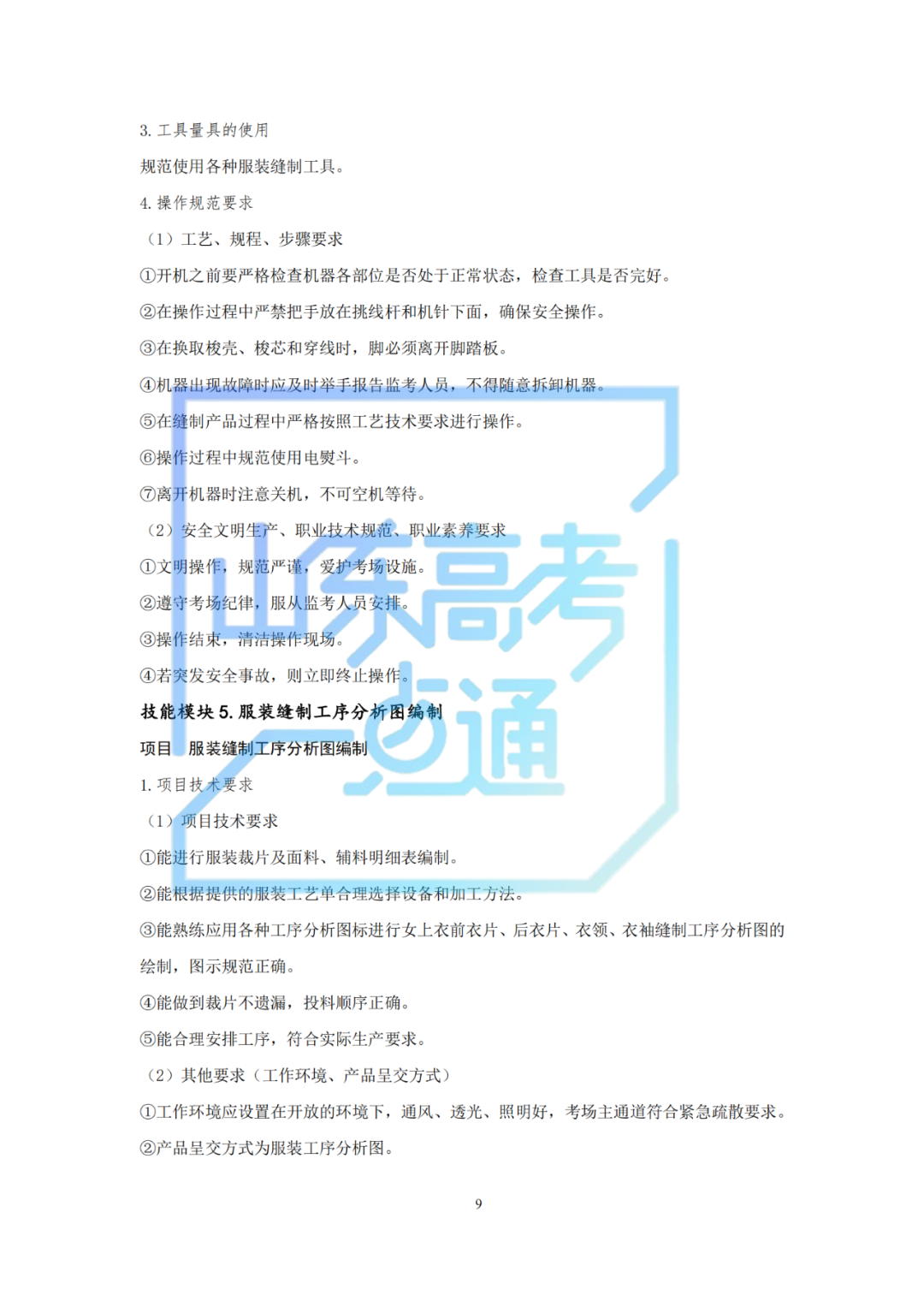 3. 工具量具的使用

规范使用各种服装缝制工具。

4. 操作规范要求

（1）工艺、规程、步骤要求

①开机之前要严格检查机器各部位是否处于正常状态，检查工具是否完好。

②在操作过程中严禁把手放在挑线杆和机针下面，确保安全操作。

③在换取梭壳、梭芯和穿线时，脚必须离开脚踏板。

④机器出现故障时应及时举手报告监考人员，不得随意拆卸机器。

⑤在缝制产品过程中严格按照工艺技术要求进行操作。

⑥操作过程中规范使用电熨斗。

⑦离开机器时注意关机，不可空机等待。

（2）安全文明生产、职业技术规范、职业素养要求

①文明操作，规范严谨，爱护考场设施。

②遵守考场纪律，服从监考人员安排。

③操作结束，清洁操作现场。

④若突发安全事故，则立即终止操作。

技能模块 5. 服装缝制工序分析图编制

项目 服装缝制工序分析图编制

1. 项目技术要求

（1）项目技术要求

①能进行服装裁片及面料、辅料明细表编制。

②能根据提供的服装工艺单合理选择设备和加工方法。

③能熟练应用各种工序分析图标进行女上衣前衣片、后衣片、衣领、衣袖缝制工序分析图的绘制，图示规范正确。

④能做到裁片不遗漏，投料顺序正确。

⑤能合理安排工序，符合实际生产要求。

（2）其他要求（工作环境、产品呈交方式）

①工作环境应设置在开放的环境下，通风、透光、照明好，考场主通道符合紧急疏散要求。

②产品呈交方式为服装工序分析图。

9

山东高考一点通